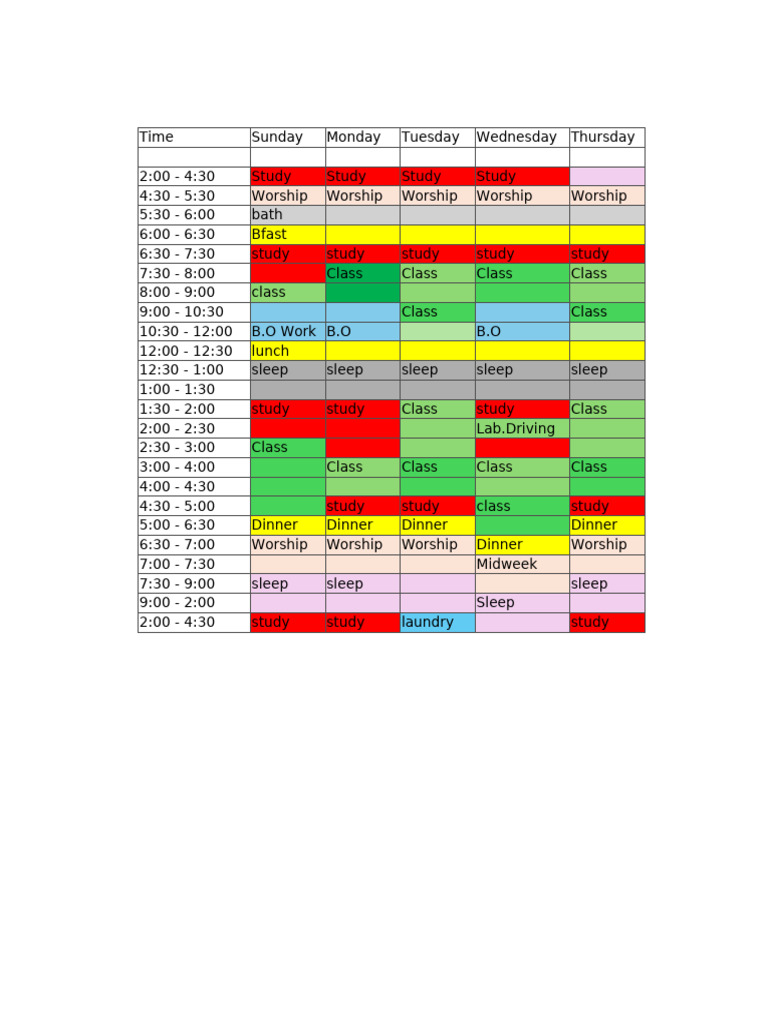 | Time | Sunday | Monday | Tuesday | Wednesday | Thursday |
|---|---|---|---|---|---|
| | | | | | |
| 2:00 - 4:30 | Study | Study | Study | Study | |
| 4:30 - 5:30 | Worship | Worship | Worship | Worship | Worship |
| 5:30 - 6:00 | bath | | | | |
| 6:00 - 6:30 | Bfast | | | | |
| 6:30 - 7:30 | study | study | study | study | study |
| 7:30 - 8:00 | | Class | Class | Class | Class |
| 8:00 - 9:00 | class | | | | |
| 9:00 - 10:30 | | | Class | | Class |
| 10:30 - 12:00 | B.O Work | B.O | | B.O | |
| 12:00 - 12:30 | lunch | | | | |
| 12:30 - 1:00 | sleep | sleep | sleep | sleep | sleep |
| 1:00 - 1:30 | | | | | |
| 1:30 - 2:00 | study | study | Class | study | Class |
| 2:00 - 2:30 | | | | Lab.Driving | |
| 2:30 - 3:00 | Class | | | | |
| 3:00 - 4:00 | | Class | Class | Class | Class |
| 4:00 - 4:30 | | | | | |
| 4:30 - 5:00 | | study | study | class | study |
| 5:00 - 6:30 | Dinner | Dinner | Dinner | | Dinner |
| 6:30 - 7:00 | Worship | Worship | Worship | Dinner | Worship |
| 7:00 - 7:30 | | | | Midweek | |
| 7:30 - 9:00 | sleep | sleep | | | sleep |
| 9:00 - 2:00 | | | | Sleep | |
| 2:00 - 4:30 | study | study | laundry | | study |